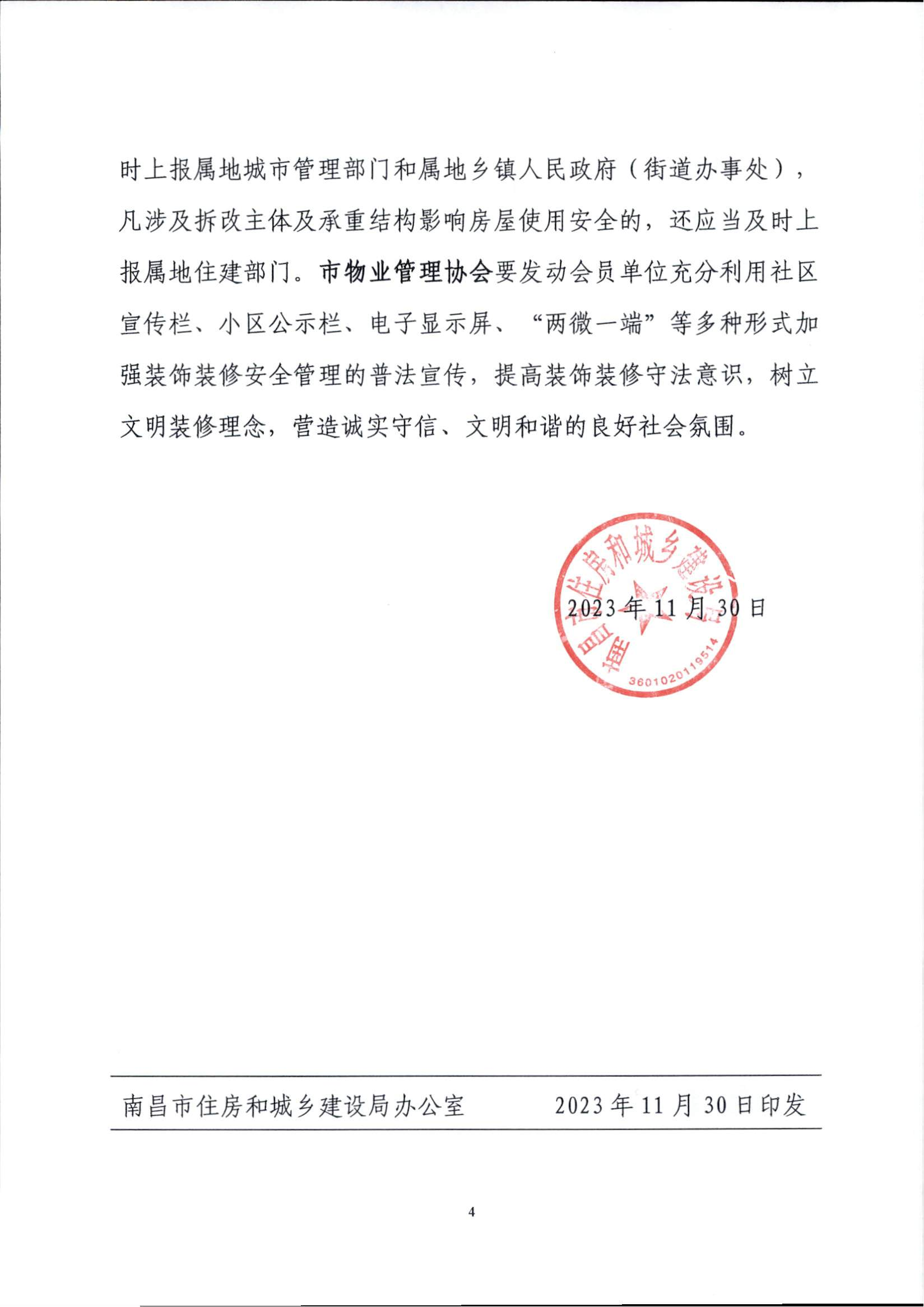 时上报属地城市管理部门和属地乡镇人民政府（街道办事处），凡涉及拆改主体及承重结构影响房屋使用安全的，还应当及时上报属地住建部门。市物业管理协会要发动会员单位充分利用社区宣传栏、小区公示栏、电子显示屏、“两微一端”等多种形式加强装饰装修安全管理的普法宣传，提高装饰装修守法意识，树立文明装修理念，营造诚实守信、文明和谐的良好社会氛围。

南昌市住房和城乡建设局
3601020119514

2023年11月30日

南昌市住房和城乡建设局办公室　　2023年11月30日印发

4